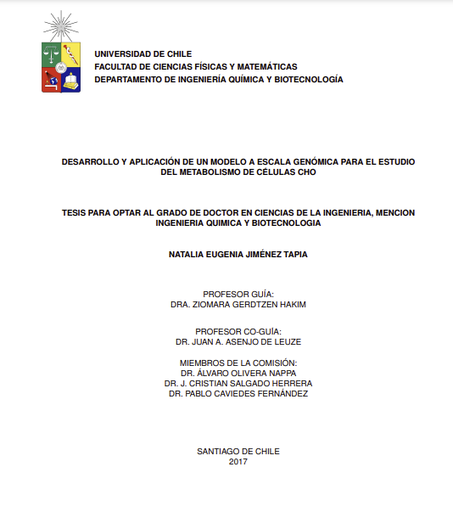 UNIVERSIDAD DE CHILE
FACULTAD DE CIENCIAS FÍSICAS Y MATEMÁTICAS
DEPARTAMENTO DE INGENIERÍA QUÍMICA Y BIOTECNOLOGÍA

DESARROLLO Y APLICACIÓN DE UN MODELO A ESCALA GENÓMICA PARA EL ESTUDIO DEL METABOLISMO DE CÉLULAS CHO

TESIS PARA OPTAR AL GRADO DE DOCTOR EN CIENCIAS DE LA INGENIERIA, MENCION INGENIERIA QUIMICA Y BIOTECNOLOGIA

NATALIA EUGENIA JIMÉNEZ TAPIA

PROFESOR GUÍA:
DRA. ZIOMARA GERDTZEN HAKIM

PROFESOR CO-GUÍA:
DR. JUAN A. ASENJO DE LEUZE

MIEMBROS DE LA COMISIÓN:
DR. ÁLVARO OLIVERA NAPPA
DR. J. CRISTIAN SALGADO HERRERA
DR. PABLO CAVIEDES FERNÁNDEZ

SANTIAGO DE CHILE
2017